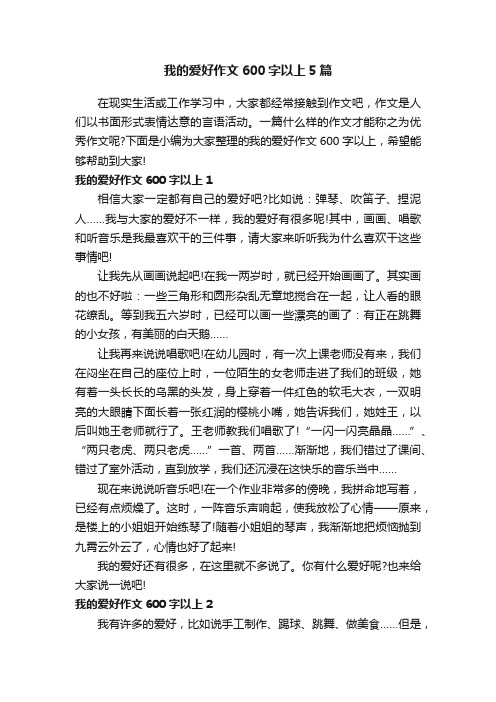 我的爱好作文 600 字以上 5 篇

在现实生活或工作学习中，大家都经常接触到作文吧，作文是人们以书面形式表情达意的言语活动。一篇什么样的作文才能称之为优秀作文呢?下面是小编为大家整理的我的爱好作文 600 字以上，希望能够帮助到大家!

我的爱好作文 600 字以上 1

相信大家一定都有自己的爱好吧?比如说：弹琴、吹笛子、捏泥人……我与大家的爱好不一样，我的爱好有很多呢!其中，画画、唱歌和听音乐是我最喜欢干的三件事，请大家来听听我为什么喜欢干这些事情吧!

让我先从画画说起吧!在我一两岁时，就已经开始画画了。其实画的也不好啦：一些三角形和圆形杂乱无章地搅合在一起，让人看的眼花缭乱。等到我五六岁时，已经可以画一些漂亮的画了：有正在跳舞的小女孩，有美丽的白天鹅……

让我再来说说唱歌吧!在幼儿园时，有一次上课老师没有来，我们在闷坐在自己的座位上时，一位陌生的女老师走进了我们的班级，她有着一头长长的乌黑的头发，身上穿着一件红色的软毛大衣，一双明亮的大眼睛下面长着一张红润的樱桃小嘴，她告诉我们，她姓王，以后叫她王老师就行了。王老师教我们唱歌了!“一闪一闪亮晶晶……”、“两只老虎、两只老虎……”一首、两首……渐渐地，我们错过了课间、错过了室外活动，直到放学，我们还沉浸在这快乐的音乐当中……

现在来说说听音乐吧!在一个作业非常多的傍晚，我拼命地写着，已经有点烦燥了。这时，一阵音乐声响起，使我放松了心情——原来，是楼上的小姐姐开始练琴了!随着小姐姐的琴声，我渐渐地把烦恼抛到九霄云外云了，心情也好了起来!

我的爱好还有很多，在这里就不多说了。你有什么爱好呢?也来给大家说一说吧!

我的爱好作文 600 字以上 2

我有许多的爱好，比如说手工制作、踢球、跳舞、做美食……但是，